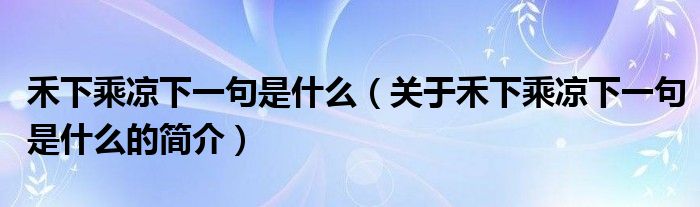 禾下乘凉下一句是什么（关于禾下乘凉下一句是什么的简介）